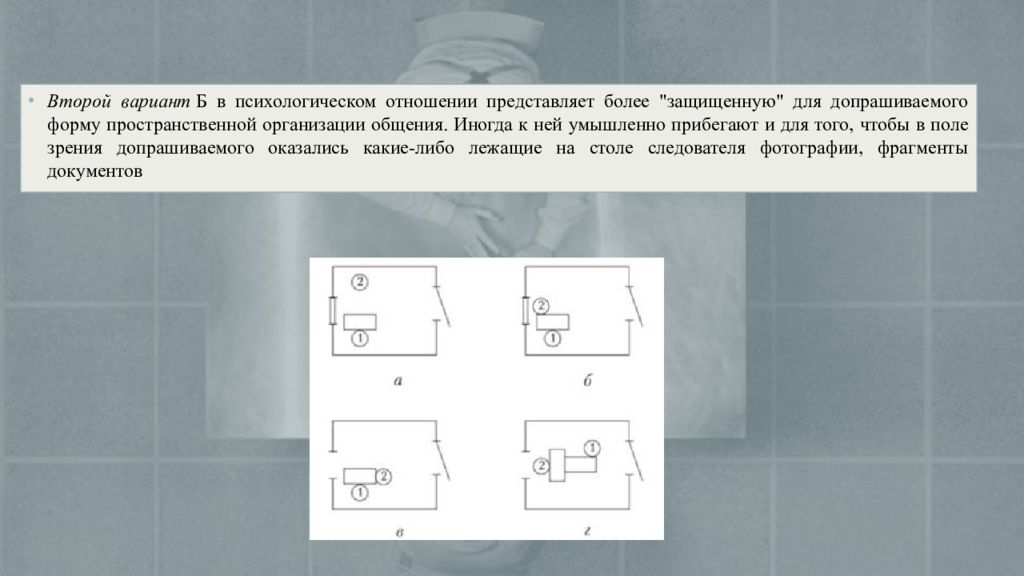 • Второй вариант Б в психологическом отношении представляет более "защищенную" для допрашиваемого форму пространственной организации общения. Иногда к ней умышленно прибегают и для того, чтобы в поле зрения допрашиваемого оказались какие-либо лежащие на столе следователя фотографии, фрагменты документов

2
1
а
2
1
б
2
1
в
1
2
г